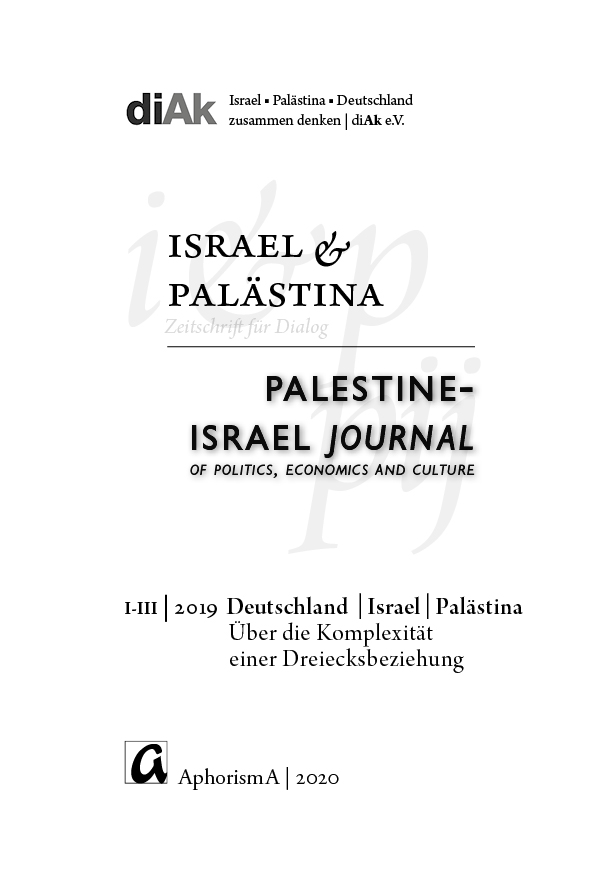 diAk Israel ▪ Palästina ▪ Deutschland
zusammen denken | diAk e.V.

ISRAEL &
PALÄSTINA
Zeitschrift für Dialog

PALESTINE-
ISRAEL JOURNAL
OF POLITICS, ECONOMICS AND CULTURE

I-III | 2019 Deutschland | Israel | Palästina
Über die Komplexität
einer Dreiecksbeziehung

a AphorismA | 2020

i&p
pij